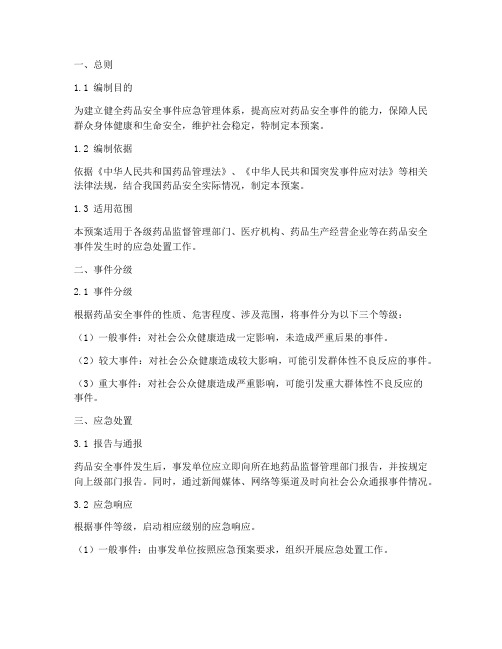 一、总则

1.1 编制目的

为建立健全药品安全事件应急管理体系，提高应对药品安全事件的能力，保障人民群众身体健康和生命安全，维护社会稳定，特制定本预案。

1.2 编制依据

依据《中华人民共和国药品管理法》、《中华人民共和国突发事件应对法》等相关法律法规，结合我国药品安全实际情况，制定本预案。

1.3 适用范围

本预案适用于各级药品监督管理部门、医疗机构、药品生产经营企业等在药品安全事件发生时的应急处置工作。

二、事件分级

2.1 事件分级

根据药品安全事件的性质、危害程度、涉及范围，将事件分为以下三个等级：

（1）一般事件：对社会公众健康造成一定影响，未造成严重后果的事件。

（2）较大事件：对社会公众健康造成较大影响，可能引发群体性不良反应的事件。

（3）重大事件：对社会公众健康造成严重影响，可能引发重大群体性不良反应的事件。

三、应急处置

3.1 报告与通报

药品安全事件发生后，事发单位应立即向所在地药品监督管理部门报告，并按规定向上级部门报告。同时，通过新闻媒体、网络等渠道及时向社会公众通报事件情况。

3.2 应急响应

根据事件等级，启动相应级别的应急响应。

（1）一般事件：由事发单位按照应急预案要求，组织开展应急处置工作。